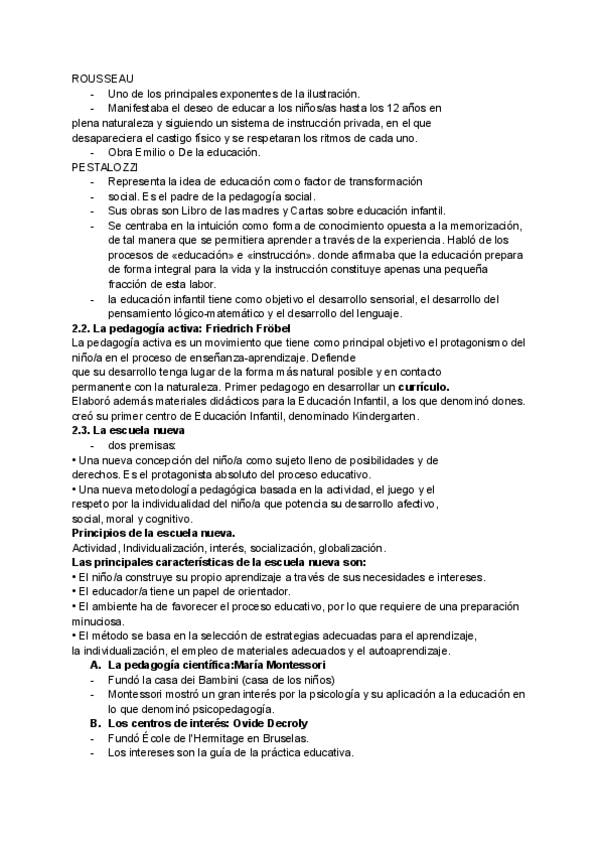 ROUSSEAU
- Uno de los principales exponentes de la ilustración.
- Manifestaba el deseo de educar a los niños/as hasta los 12 años en plena naturaleza y siguiendo un sistema de instrucción privada, en el que desapareciera el castigo físico y se respetaran los ritmos de cada uno.
- Obra Emilio o De la educación.
PESTALOZZI
- Representa la idea de educación como factor de transformación
- social. Es el padre de la pedagogía social.
- Sus obras son Libro de las madres y Cartas sobre educación infantil.
- Se centraba en la intuición como forma de conocimiento opuesta a la memorización, de tal manera que se permitiera aprender a través de la experiencia. Habló de los procesos de «educación» e «instrucción». donde afirmaba que la educación prepara de forma integral para la vida y la instrucción constituye apenas una pequeña fracción de esta labor.
- la educación infantil tiene como objetivo el desarrollo sensorial, el desarrollo del pensamiento lógico-matemático y el desarrollo del lenguaje.
2.2. La pedagogía activa: Friedrich Fröbel
La pedagogía activa es un movimiento que tiene como principal objetivo el protagonismo del niño/a en el proceso de enseñanza-aprendizaje. Defiende que su desarrollo tenga lugar de la forma más natural posible y en contacto permanente con la naturaleza. Primer pedagogo en desarrollar un currículo.
Elaboró además materiales didácticos para la Educación Infantil, a los que denominó dones. creó su primer centro de Educación Infantil, denominado Kindergarten.
2.3. La escuela nueva
- dos premisas:
• Una nueva concepción del niño/a como sujeto lleno de posibilidades y de derechos. Es el protagonista absoluto del proceso educativo.
• Una nueva metodología pedagógica basada en la actividad, el juego y el respeto por la individualidad del niño/a que potencia su desarrollo afectivo, social, moral y cognitivo.
Principios de la escuela nueva.
Actividad, Individualización, interés, socialización, globalización.
Las principales características de la escuela nueva son:
• El niño/a construye su propio aprendizaje a través de sus necesidades e intereses.
• El educador/a tiene un papel de orientador.
• El ambiente ha de favorecer el proceso educativo, por lo que requiere de una preparación minuciosa.
• El método se basa en la selección de estrategias adecuadas para el aprendizaje, la individualización, el empleo de materiales adecuados y el autoaprendizaje.
A. La pedagogía científica:María Montessori
- Fundó la casa dei Bambini (casa de los niños)
- Montessori mostró un gran interés por la psicología y su aplicación a la educación en lo que denominó psicopedagogía.
B. Los centros de interés: Ovide Decroly
- Fundó École de l'Hermitage en Bruselas.
- Los intereses son la guía de la práctica educativa.